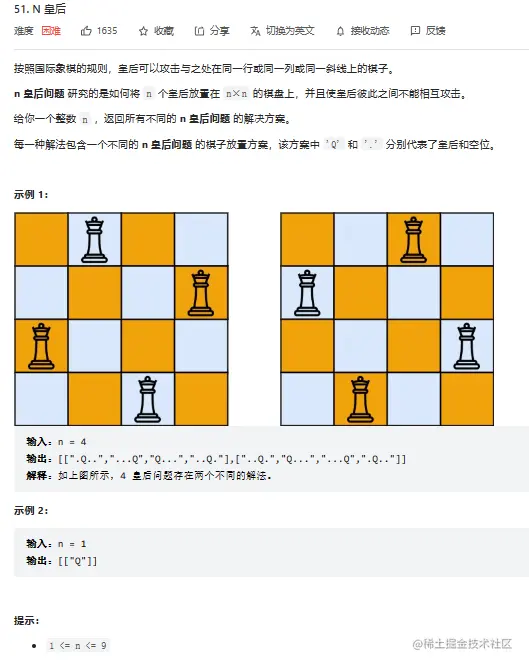 51. N 皇后

难度 困难 1635 收藏 分享 切换为英文 接收动态 反馈

按照国际象棋的规则，皇后可以攻击与之处在同一行或同一列或同一斜线上的棋子。

n 皇后问题 研究的是如何将 n 个皇后放置在 n×n 的棋盘上，并且使皇后彼此之间不能相互攻击。

给你一个整数 n ，返回所有不同的 n 皇后问题 的解决方案。

每一种解法包含一个不同的 n 皇后问题 的棋子放置方案，该方案中 'Q' 和 '.' 分别代表了皇后和空位。

示例 1：

输入：n = 4
输出：[[".Q..","...Q","Q...","..Q."],["..Q.","Q...","...Q",".Q.."]]
解释：如上图所示，4 皇后问题存在两个不同的解法。

示例 2：

输入：n = 1
输出：[["Q"]]

提示：

• 1 <= n <= 9

@稀土掘金技术社区